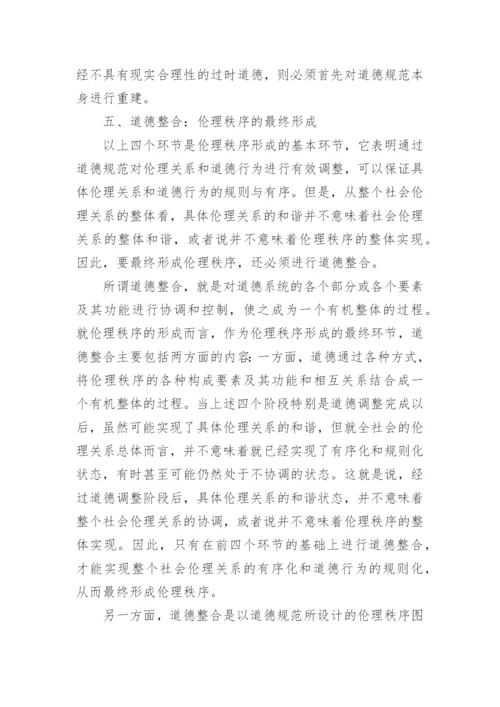 经不具有现实合理性的过时道德，则必须首先对道德规范本身进行重建。

五、道德整合：伦理秩序的最终形成

以上四个环节是伦理秩序形成的基本环节，它表明通过道德规范对伦理关系和道德行为进行有效调整，可以保证具体伦理关系和道德行为的规则与有序。但是，从整个社会伦理关系的整体看，具体伦理关系的和谐并不意味着社会伦理关系的整体和谐，或者说并不意味着伦理秩序的整体实现。因此，要最终形成伦理秩序，还必须进行道德整合。

所谓道德整合，就是对道德系统的各个部分或各个要素及其功能进行协调和控制，使之成为一个有机整体的过程。就伦理秩序的形成而言，作为伦理秩序形成的最终环节，道德整合主要包括两方面的内容：一方面，道德通过各种方式，将伦理秩序的各种构成要素及其功能和相互关系结合成一个有机整体的过程。当上述四个阶段特别是道德调整完成以后，虽然可能实现了具体伦理关系的和谐，但就全社会的伦理关系总体而言，并不意味着就已经实现了有序化和规则化状态，有时甚至可能仍然处于不协调的状态。这就是说，经过道德调整阶段后，具体伦理关系的和谐状态，并不意味着整个社会伦理关系的协调，或者说并不意味着伦理秩序的整体实现。因此，只有在前四个环节的基础上进行道德整合，才能实现整个社会伦理关系的有序化和道德行为的规则化，从而最终形成伦理秩序。

另一方面，道德整合是以道德规范所设计的伦理秩序图